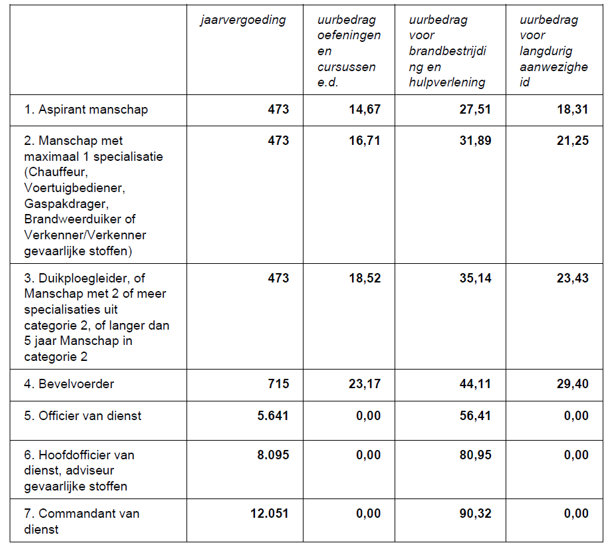 |  | jaarvergoeding | uurbedrag oefeningen en cursussen e.d. | uurbedrag voor brandbestrijding en hulpverlening | uurbedrag voor langdurig aanwezigheid |
|---|---|---|---|---|
| 1. Aspirant manschap | 473 | 14,67 | 27,51 | 18,31 |
| 2. Manschap met maximaal 1 specialisatie (Chauffeur, Voertuigbediener, Gaspakdrager, Brandweerduiker of Verkenner/Verkenner gevaarlijke stoffen) | 473 | 16,71 | 31,89 | 21,25 |
| 3. Duikploegleider, of Manschap met 2 of meer specialisaties uit categorie 2, of langer dan 5 jaar Manschap in categorie 2 | 473 | 18,52 | 35,14 | 23,43 |
| 4. Bevelvoerder | 715 | 23,17 | 44,11 | 29,40 |
| 5. Officier van dienst | 5.641 | 0,00 | 56,41 | 0,00 |
| 6. Hoofdofficier van dienst, adviseur gevaarlijke stoffen | 8.095 | 0,00 | 80,95 | 0,00 |
| 7. Commandant van dienst | 12.051 | 0,00 | 90,32 | 0,00 |